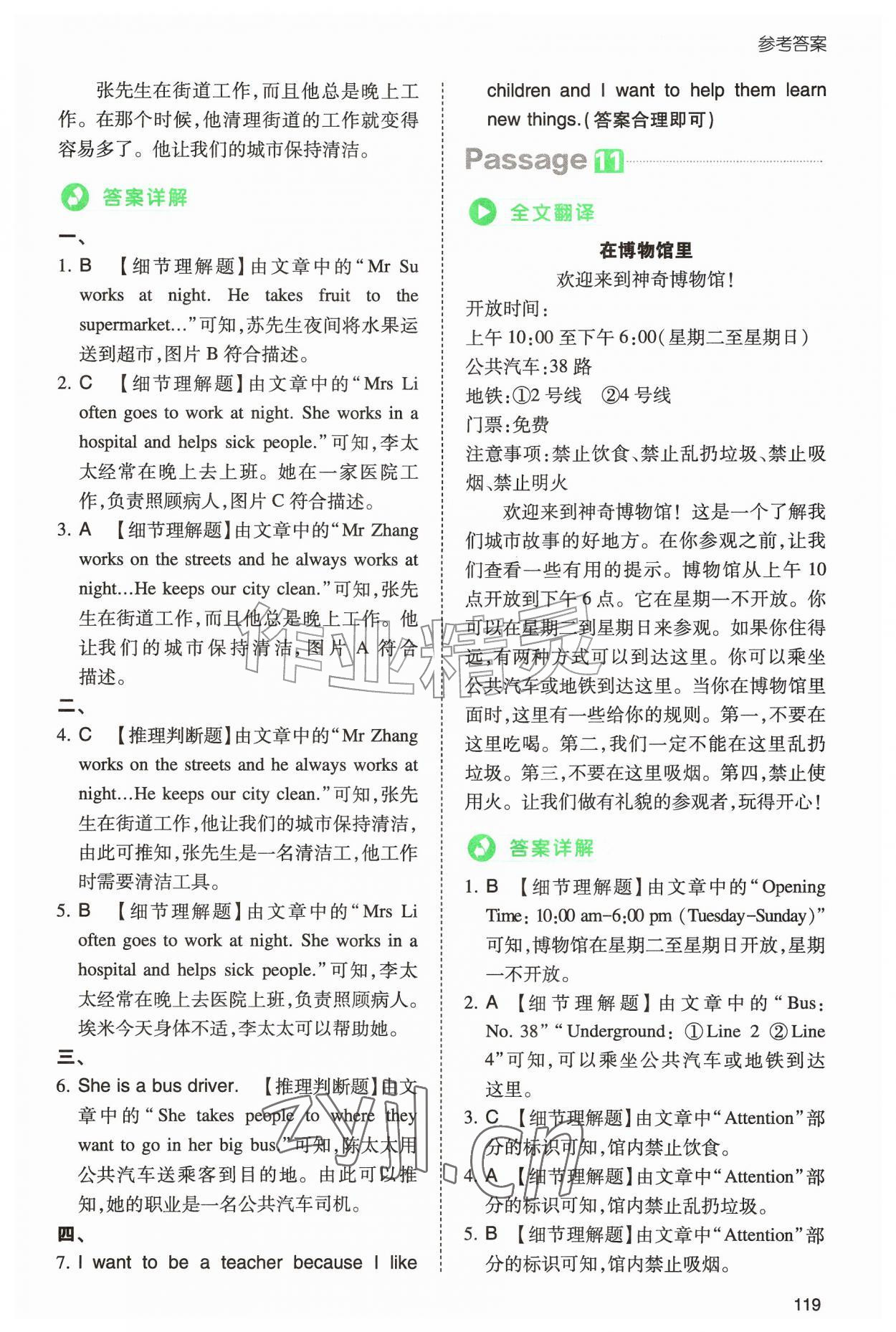 参考答案

张先生在街道工作,而且他总是晚上工作。在那个时候,他清理街道的工作就变得容易多了。他让我们的城市保持清洁。

答案详解

一、
1. B 【细节理解题】由文章中的“Mr Su works at night. He takes fruit to the supermarket...”可知,苏先生夜间将水果运送到超市,图片B符合描述。
2. C 【细节理解题】由文章中的“Mrs Li often goes to work at night. She works in a hospital and helps sick people.”可知,李太太经常在晚上去上班。她在一家医院工作,负责照顾病人,图片C符合描述。
3. A 【细节理解题】由文章中的“Mr Zhang works on the streets and he always works at night...He keeps our city clean.”可知,张先生在街道工作,而且他总是晚上工作。他让我们的城市保持清洁,图片A符合描述。
二、
4. C 【推理判断题】由文章中的“Mr Zhang works on the streets and he always works at night...He keeps our city clean.”可知,张先生在街道工作,他让我们的城市保持清洁,由此可推知,张先生是一名清洁工,他工作时需要清洁工具。
5. B 【细节理解题】由文章中的“Mrs Li often goes to work at night. She works in a hospital and helps sick people.”可知,李太太经常在晚上去医院上班,负责照顾病人。埃米今天身体不适,李太太可以帮助她。
三、
6. She is a bus driver. 【推理判断题】由文章中的“She takes people to where they want to go in her big bus.”可知,陈太太用公共汽车送乘客到目的地。由此可以推知,她的职业是一名公共汽车司机。
四、
7. I want to be a teacher because I like children and I want to help them learn new things.(答案合理即可)

Passage 11

全文翻译

在博物馆里
欢迎来到神奇博物馆!
开放时间:
上午10:00至下午6:00(星期二至星期日)
公共汽车:38路
地铁:①2号线 ②4号线
门票:免费
注意事项:禁止饮食、禁止乱扔垃圾、禁止吸烟、禁止明火

欢迎来到神奇博物馆!这是一个了解我们城市故事的好地方。在你参观之前,让我们查看一些有用的提示。博物馆从上午10点开放到下午6点。它在星期一不开放。你可以在星期二到星期日来参观。如果你住得远,有两种方式可以到达这里。你可以乘坐公共汽车或地铁到达这里。当你在博物馆里面时,这里有一些给你的规则。第一,不要在这里吃喝。第二,我们一定不能在这里乱扔垃圾。第三,不要在这里吸烟。第四,禁止使用火。让我们做有礼貌的参观者,玩得开心!

答案详解

1. B 【细节理解题】由文章中的“Opening Time: 10:00 am-6:00 pm (Tuesday-Sunday)”可知,博物馆在星期二至星期日开放,星期一不开放。
2. A 【细节理解题】由文章中的“Bus: No. 38”“Underground: ①Line 2 ②Line 4”可知,可以乘坐公共汽车或地铁到达这里。
3. C 【细节理解题】由文章中“Attention”部分的标识可知,馆内禁止饮食。
4. A 【细节理解题】由文章中“Attention”部分的标识可知,馆内禁止乱扔垃圾。
5. B 【细节理解题】由文章中“Attention”部分的标识可知,馆内禁止吸烟。

119

作业精灵
zyjl.cn